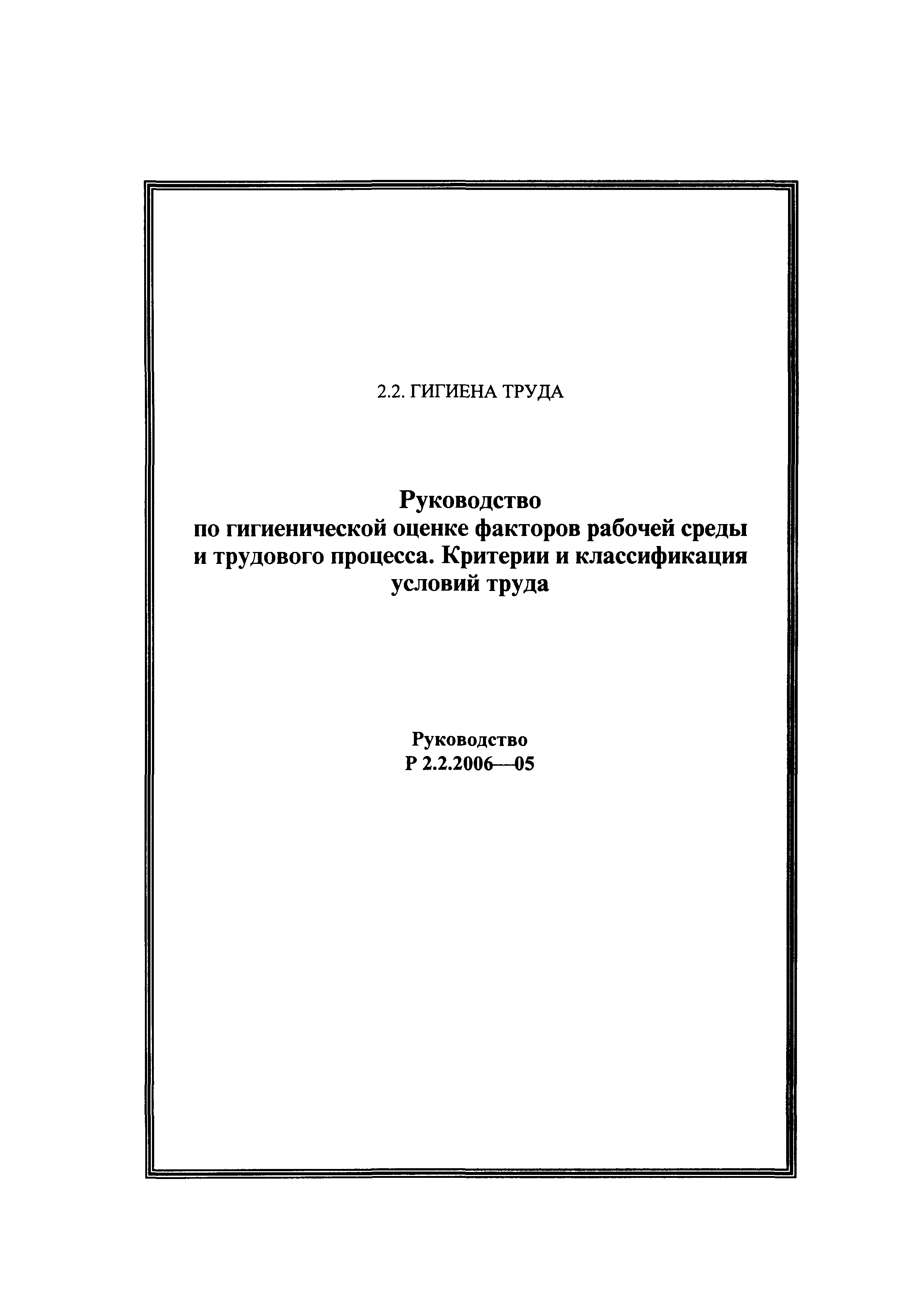 2.2. ГИГИЕНА ТРУДА

Руководство
по гигиенической оценке факторов рабочей среды и трудового процесса. Критерии и классификация условий труда

Руководство
Р 2.2.2006—05